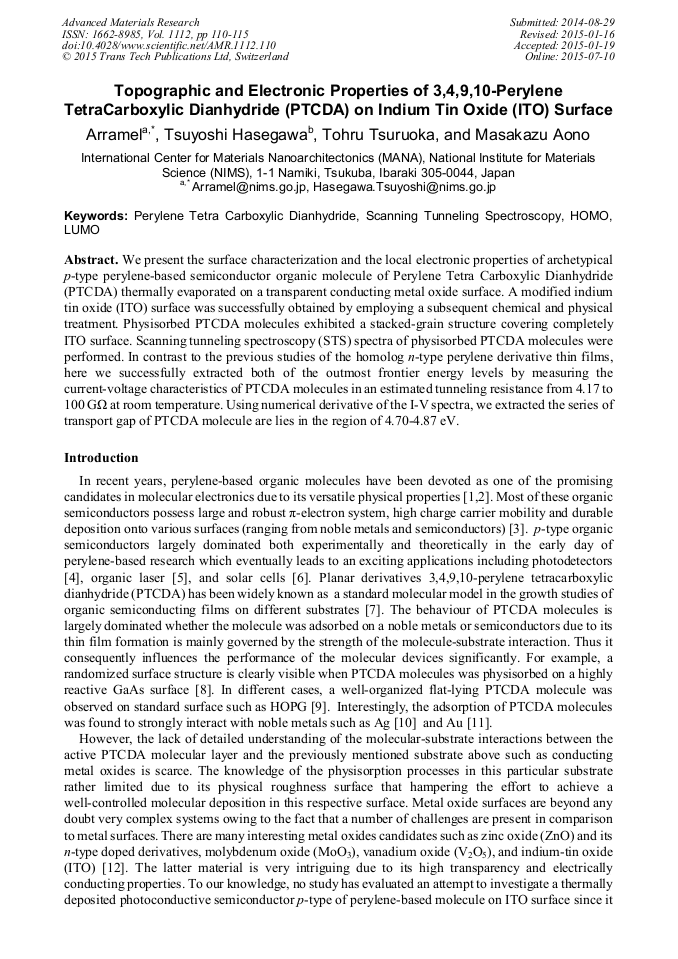 Advanced Materials Research
ISSN: 1662-8985, Vol. 1112, pp 110-115
doi:10.4028/www.scientific.net/AMR.1112.110
© 2015 Trans Tech Publications Ltd, Switzerland

Submitted: 2014-08-29
Revised: 2015-01-16
Accepted: 2015-01-19
Online: 2015-07-10

Topographic and Electronic Properties of 3,4,9,10-Perylene TetraCarboxylic Dianhydride (PTCDA) on Indium Tin Oxide (ITO) Surface

Arramel$^{a,*}$, Tsuyoshi Hasegawa$^{b}$, Tohru Tsuruoka, and Masakazu Aono

International Center for Materials Nanoarchitectonics (MANA), National Institute for Materials Science (NIMS), 1-1 Namiki, Tsukuba, Ibaraki 305-0044, Japan
$^{a,*}$Arramel@nims.go.jp, Hasegawa.Tsuyoshi@nims.go.jp

Keywords: Perylene Tetra Carboxylic Dianhydride, Scanning Tunneling Spectroscopy, HOMO, LUMO

Abstract. We present the surface characterization and the local electronic properties of archetypical p-type perylene-based semiconductor organic molecule of Perylene Tetra Carboxylic Dianhydride (PTCDA) thermally evaporated on a transparent conducting metal oxide surface. A modified indium tin oxide (ITO) surface was successfully obtained by employing a subsequent chemical and physical treatment. Physisorbed PTCDA molecules exhibited a stacked-grain structure covering completely ITO surface. Scanning tunneling spectroscopy (STS) spectra of physisorbed PTCDA molecules were performed. In contrast to the previous studies of the homolog n-type perylene derivative thin films, here we successfully extracted both of the outmost frontier energy levels by measuring the current-voltage characteristics of PTCDA molecules in an estimated tunneling resistance from 4.17 to 100 GΩ at room temperature. Using numerical derivative of the I-V spectra, we extracted the series of transport gap of PTCDA molecule are lies in the region of 4.70-4.87 eV.

Introduction

In recent years, perylene-based organic molecules have been devoted as one of the promising candidates in molecular electronics due to its versatile physical properties [1,2]. Most of these organic semiconductors possess large and robust π-electron system, high charge carrier mobility and durable deposition onto various surfaces (ranging from noble metals and semiconductors) [3]. p-type organic semiconductors largely dominated both experimentally and theoretically in the early day of perylene-based research which eventually leads to an exciting applications including photodetectors [4], organic laser [5], and solar cells [6]. Planar derivatives 3,4,9,10-perylene tetracarboxylic dianhydride (PTCDA) has been widely known as a standard molecular model in the growth studies of organic semiconducting films on different substrates [7]. The behaviour of PTCDA molecules is largely dominated whether the molecule was adsorbed on a noble metals or semiconductors due to its thin film formation is mainly governed by the strength of the molecule-substrate interaction. Thus it consequently influences the performance of the molecular devices significantly. For example, a randomized surface structure is clearly visible when PTCDA molecules was physisorbed on a highly reactive GaAs surface [8]. In different cases, a well-organized flat-lying PTCDA molecule was observed on standard surface such as HOPG [9]. Interestingly, the adsorption of PTCDA molecules was found to strongly interact with noble metals such as Ag [10] and Au [11].

However, the lack of detailed understanding of the molecular-substrate interactions between the active PTCDA molecular layer and the previously mentioned substrate above such as conducting metal oxides is scarce. The knowledge of the physisorption processes in this particular substrate rather limited due to its physical roughness surface that hampering the effort to achieve a well-controlled molecular deposition in this respective surface. Metal oxide surfaces are beyond any doubt very complex systems owing to the fact that a number of challenges are present in comparison to metal surfaces. There are many interesting metal oxides candidates such as zinc oxide (ZnO) and its n-type doped derivatives, molybdenum oxide ($MoO_3$), vanadium oxide ($V_2O_5$), and indium-tin oxide (ITO) [12]. The latter material is very intriguing due to its high transparency and electrically conducting properties. To our knowledge, no study has evaluated an attempt to investigate a thermally deposited photoconductive semiconductor p-type of perylene-based molecule on ITO surface since it